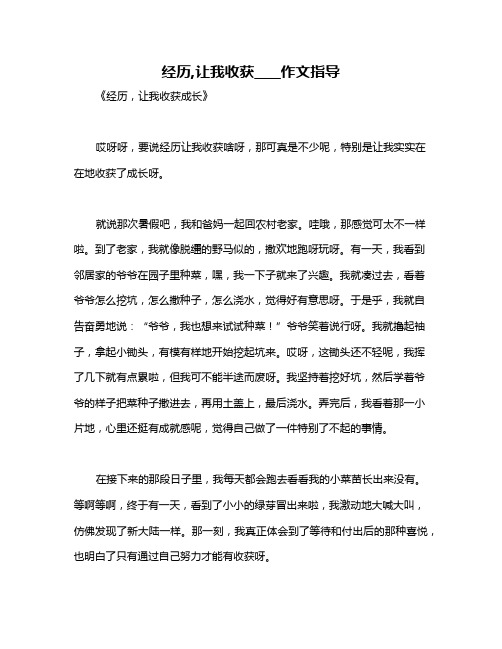 经历,让我收获____作文指导

《经历，让我收获成长》

哎呀呀，要说经历让我收获啥呀，那可真是不少呢，特别是让我实实在在地收获了成长呀。

就说那次暑假吧，我和爸妈一起回农村老家。哇哦，那感觉可太不一样啦。到了老家，我就像脱缰的野马似的，撒欢地跑呀玩呀。有一天，我看到邻居家的爷爷在园子里种菜，嘿，我一下子就来了兴趣。我就凑过去，看着爷爷怎么挖坑，怎么撒种子，怎么浇水，觉得好有意思呀。于是乎，我就自告奋勇地说：“爷爷，我也想来试试种菜！”爷爷笑着说行呀。我就撸起袖子，拿起小锄头，有模有样地开始挖起坑来。哎呀，这锄头还不轻呢，我挥了几下就有点累啦，但我可不能半途而废呀。我坚持着挖好坑，然后学着爷爷的样子把菜种子撒进去，再用土盖上，最后浇水。弄完后，我看着那一小片地，心里还挺有成就感呢，觉得自己做了一件特别了不起的事情。

在接下来的那段日子里，我每天都会跑去看看我的小菜苗长出来没有。等啊等啊，终于有一天，看到了小小的绿芽冒出来啦，我激动地大喊大叫，仿佛发现了新大陆一样。那一刻，我真正体会到了等待和付出后的那种喜悦，也明白了只有通过自己努力才能有收获呀。